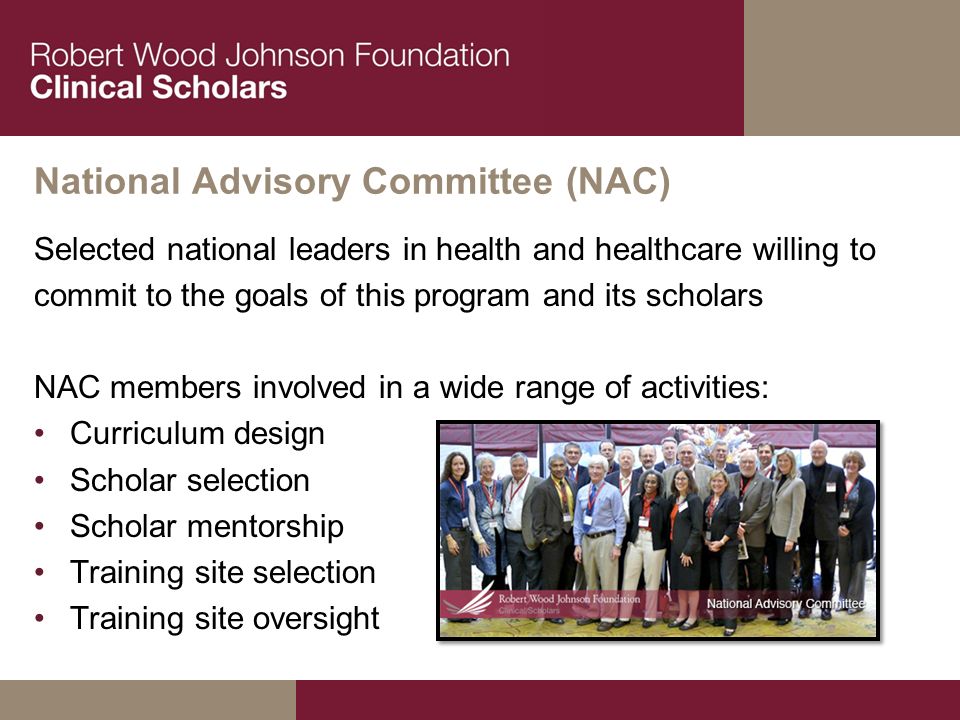 Robert Wood Johnson Foundation
Clinical Scholars

National Advisory Committee (NAC)

Selected national leaders in health and healthcare willing to commit to the goals of this program and its scholars

NAC members involved in a wide range of activities:
• Curriculum design
• Scholar selection
• Scholar mentorship
• Training site selection
• Training site oversight

Robert Wood Johnson Foundation
Clinical Scholars
National Advisory Committee